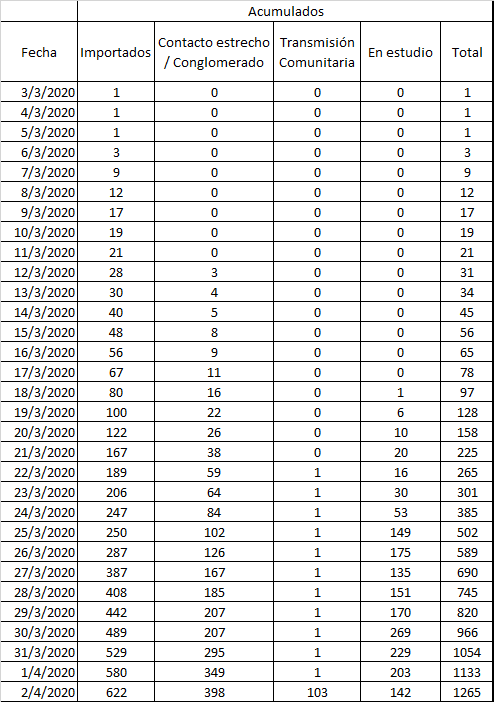 | | Acumulados | | | | |
|---|---|---|---|---|---|
| Fecha | Importados | Contacto estrecho / Conglomerado | Transmisión Comunitaria | En estudio | Total |
| 3/3/2020 | 1 | 0 | 0 | 0 | 1 |
| 4/3/2020 | 1 | 0 | 0 | 0 | 1 |
| 5/3/2020 | 1 | 0 | 0 | 0 | 1 |
| 6/3/2020 | 3 | 0 | 0 | 0 | 3 |
| 7/3/2020 | 9 | 0 | 0 | 0 | 9 |
| 8/3/2020 | 12 | 0 | 0 | 0 | 12 |
| 9/3/2020 | 17 | 0 | 0 | 0 | 17 |
| 10/3/2020 | 19 | 0 | 0 | 0 | 19 |
| 11/3/2020 | 21 | 0 | 0 | 0 | 21 |
| 12/3/2020 | 28 | 3 | 0 | 0 | 31 |
| 13/3/2020 | 30 | 4 | 0 | 0 | 34 |
| 14/3/2020 | 40 | 5 | 0 | 0 | 45 |
| 15/3/2020 | 48 | 8 | 0 | 0 | 56 |
| 16/3/2020 | 56 | 9 | 0 | 0 | 65 |
| 17/3/2020 | 67 | 11 | 0 | 0 | 78 |
| 18/3/2020 | 80 | 16 | 0 | 1 | 97 |
| 19/3/2020 | 100 | 22 | 0 | 6 | 128 |
| 20/3/2020 | 122 | 26 | 0 | 10 | 158 |
| 21/3/2020 | 167 | 38 | 0 | 20 | 225 |
| 22/3/2020 | 189 | 59 | 1 | 16 | 265 |
| 23/3/2020 | 206 | 64 | 1 | 30 | 301 |
| 24/3/2020 | 247 | 84 | 1 | 53 | 385 |
| 25/3/2020 | 250 | 102 | 1 | 149 | 502 |
| 26/3/2020 | 287 | 126 | 1 | 175 | 589 |
| 27/3/2020 | 387 | 167 | 1 | 135 | 690 |
| 28/3/2020 | 408 | 185 | 1 | 151 | 745 |
| 29/3/2020 | 442 | 207 | 1 | 170 | 820 |
| 30/3/2020 | 489 | 207 | 1 | 269 | 966 |
| 31/3/2020 | 529 | 295 | 1 | 229 | 1054 |
| 1/4/2020 | 580 | 349 | 1 | 203 | 1133 |
| 2/4/2020 | 622 | 398 | 103 | 142 | 1265 |